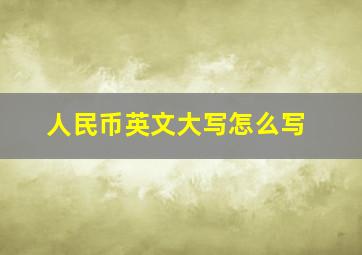 人民币英文大写怎么写